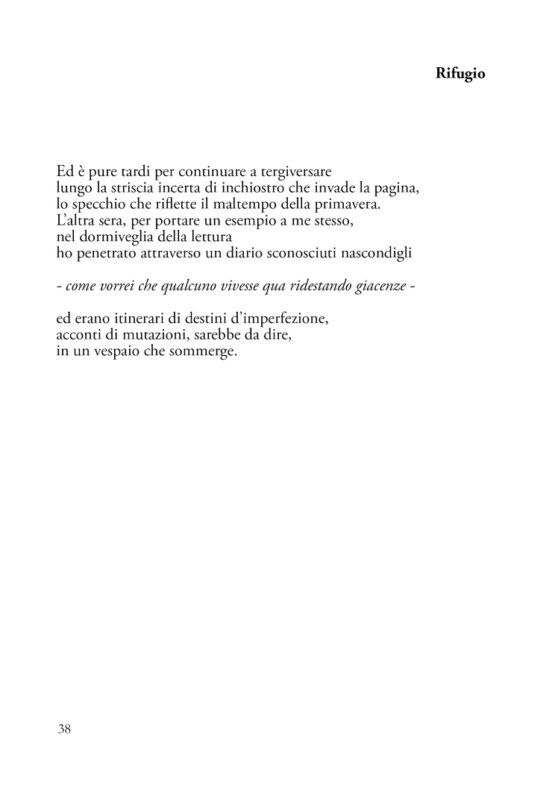 Rifugio

Ed è pure tardi per continuare a tergiversare
lungo la striscia incerta di inchiostro che invade la pagina,
lo specchio che riflette il maltempo della primavera.
L'altra sera, per portare un esempio a me stesso,
nel dormiveglia della lettura
ho penetrato attraverso un diario sconosciuti nascondigli

- come vorrei che qualcuno vivesse qua ridestando giacenze -

ed erano itinerari di destini d'imperfezione,
acconti di mutazioni, sarebbe da dire,
in un vespaio che sommerge.

38